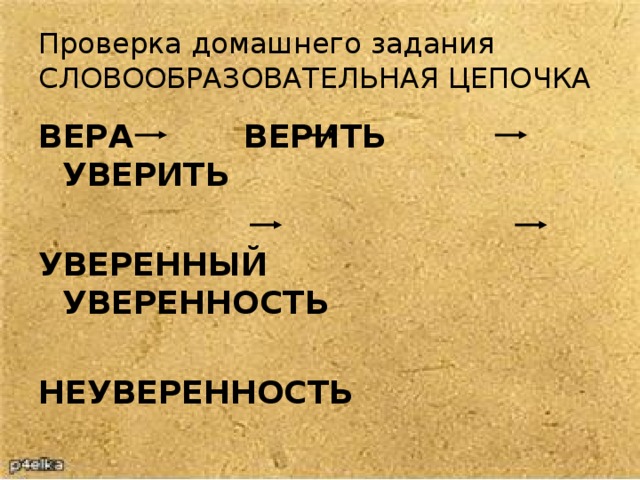 Проверка домашнего задания
СЛОВООБРАЗОВАТЕЛЬНАЯ ЦЕПОЧКА

ВЕРА → ВЕРИТЬ → УВЕРИТЬ

→ →

УВЕРЕННЫЙ УВЕРЕННОСТЬ

НЕУВЕРЕННОСТЬ

p4elka